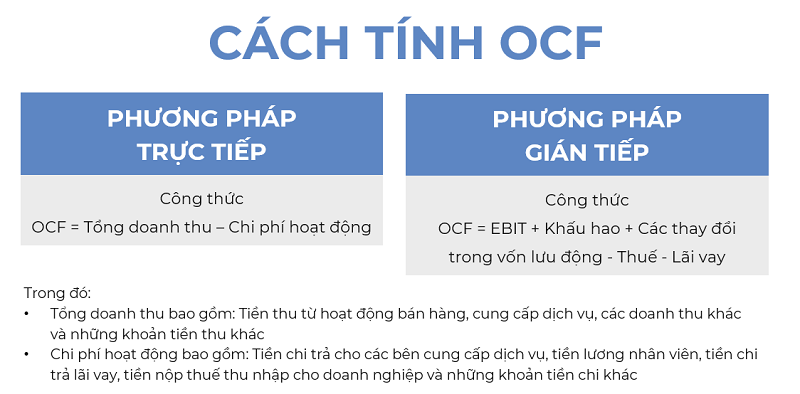 CÁCH TÍNH OCF

PHƯƠNG PHÁP TRỰC TIẾP

Công thức

OCF = Tổng doanh thu – Chi phí hoạt động

PHƯƠNG PHÁP GIÁN TIẾP

Công thức

OCF = EBIT + Khấu hao + Các thay đổi trong vốn lưu động - Thuế - Lãi vay

Trong đó:

• Tổng doanh thu bao gồm: Tiền thu từ hoạt động bán hàng, cung cấp dịch vụ, các doanh thu khác và những khoản tiền thu khác

• Chi phí hoạt động bao gồm: Tiền chi trả cho các bên cung cấp dịch vụ, tiền lương nhân viên, tiền chi trả lãi vay, tiền nộp thuế thu nhập cho doanh nghiệp và những khoản tiền chi khác